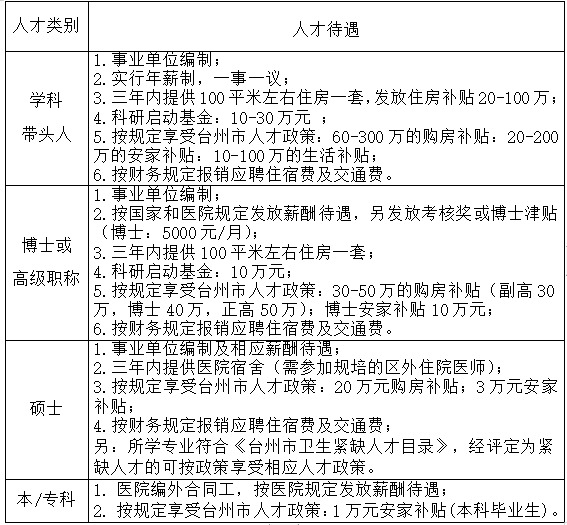 | 人才类别 | 人才待遇 |
|---|---|
| 学科带头人 | 1. 事业单位编制；<br>2. 实行年薪制，一事一议；<br>3. 三年内提供 100 平米左右住房一套，发放住房补贴 20-100 万；<br>4. 科研启动基金：10-30 万元 ；<br>5. 按规定享受台州市人才政策：60-300 万的购房补贴：20-200 万的安家补贴：10-100 万的生活补贴；<br>6. 按财务规定报销应聘住宿费及交通费。 |
| 博士或高级职称 | 1. 事业单位编制；<br>2. 按国家和医院规定发放薪酬待遇，另发放考核奖或博士津贴（博士：5000 元/月）；<br>3. 三年内提供 100 平米左右住房一套；<br>4. 科研启动基金：10 万元；<br>5. 按规定享受台州市人才政策：30-50 万的购房补贴（副高 30 万，博士 40 万，正高 50 万）；博士安家补贴 10 万元；<br>6. 按财务规定报销应聘住宿费及交通费。 |
| 硕士 | 1. 事业单位编制及相应薪酬待遇；<br>2. 三年内提供医院宿舍（需参加规培的区外住院医师）；<br>3. 按规定享受台州市人才政策：20 万元购房补贴；3 万元安家补贴；<br>4. 按财务规定报销应聘住宿费及交通费；<br>另：所学专业符合《台州市卫生紧缺人才目录》，经评定为紧缺人才的可按政策享受相应人才政策。 |
| 本/专科 | 1. 医院编外合同工，按医院规定发放薪酬待遇；<br>2. 按规定享受台州市人才政策：1 万元安家补贴(本科毕业生)。 |